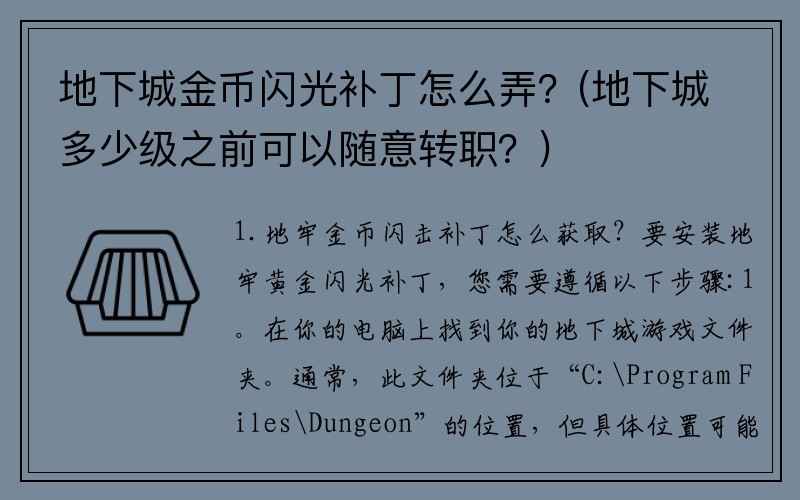 地下城金币闪光补丁怎么弄?（地下城多少级之前可以随意转职?）

1. 地牢金币闪击补丁怎么获取? 要安装地牢黄金闪光补丁，您需要遵循以下步骤: 1。在你的电脑上找到你的地下城游戏文件夹。通常，此文件夹位于“C:\Program Files\Dungeon”的位置，但具体位置可能